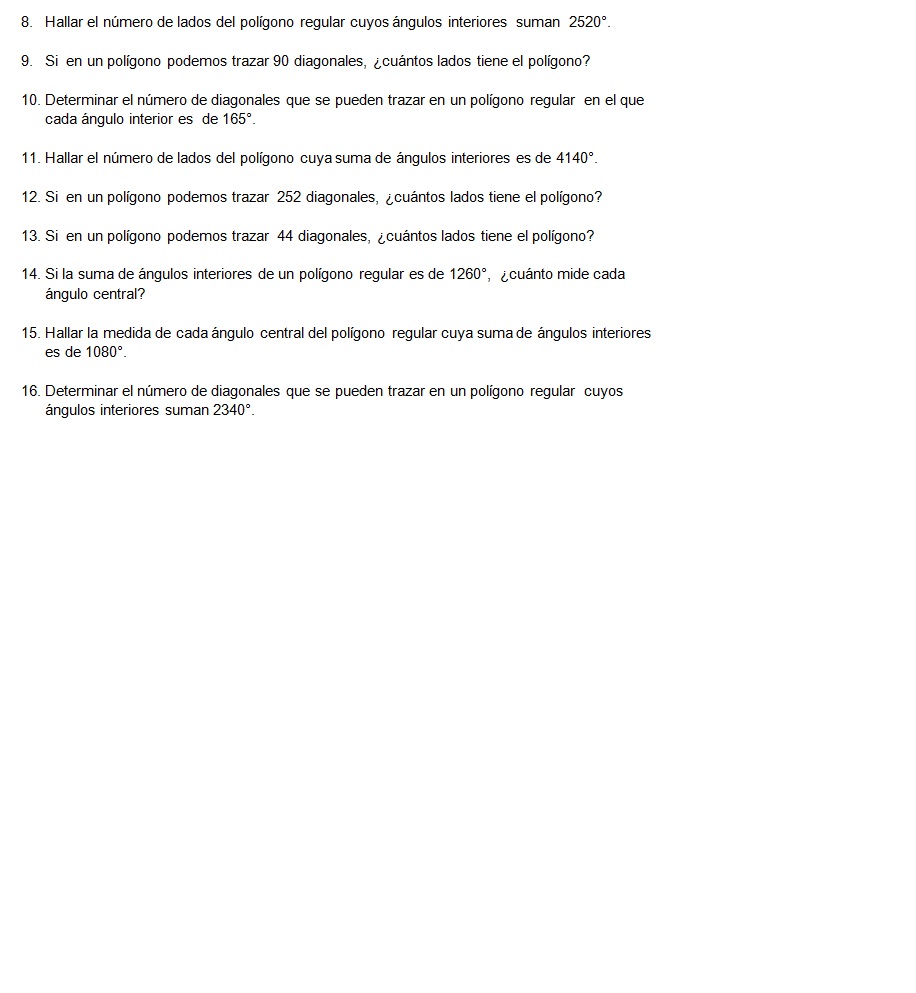 8. Hallar el número de lados del polígono regular cuyos ángulos interiores suman 2520°.

9. Si en un polígono podemos trazar 90 diagonales, ¿cuántos lados tiene el polígono?

10. Determinar el número de diagonales que se pueden trazar en un polígono regular en el que cada ángulo interior es de 165°.

11. Hallar el número de lados del polígono cuya suma de ángulos interiores es de 4140°.

12. Si en un polígono podemos trazar 252 diagonales, ¿cuántos lados tiene el polígono?

13. Si en un polígono podemos trazar 44 diagonales, ¿cuántos lados tiene el polígono?

14. Si la suma de ángulos interiores de un polígono regular es de 1260°, ¿cuánto mide cada ángulo central?

15. Hallar la medida de cada ángulo central del polígono regular cuya suma de ángulos interiores es de 1080°.

16. Determinar el número de diagonales que se pueden trazar en un polígono regular cuyos ángulos interiores suman 2340°.